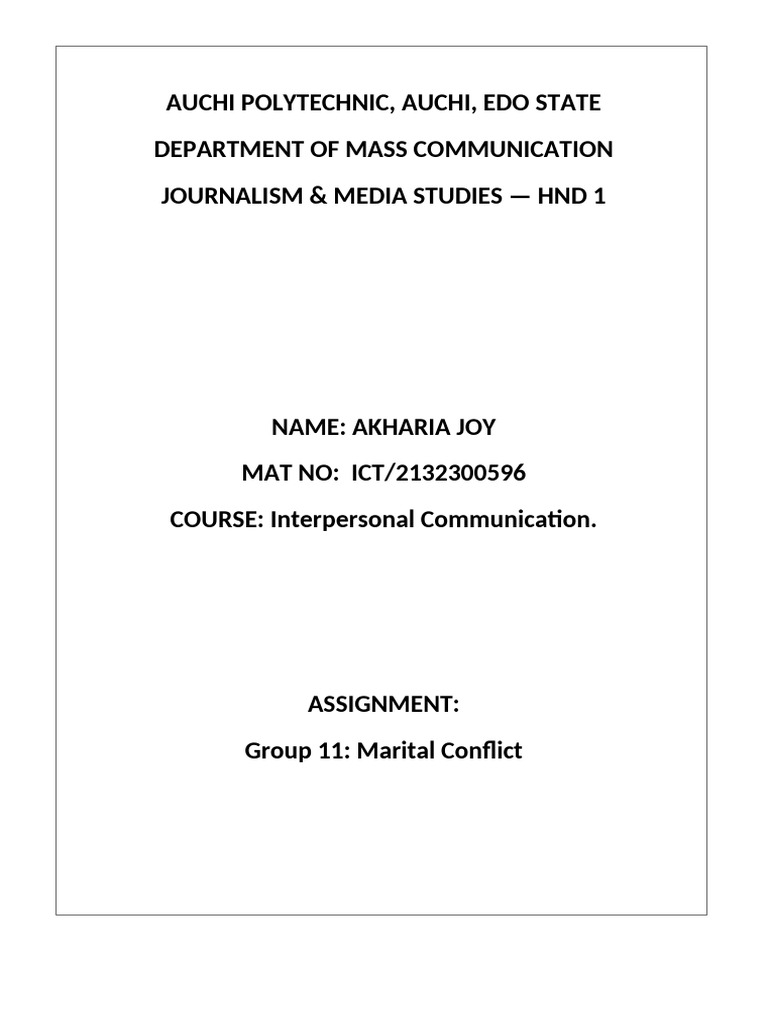 AUCHI POLYTECHNIC, AUCHI, EDO STATE

DEPARTMENT OF MASS COMMUNICATION

JOURNALISM & MEDIA STUDIES — HND 1

NAME: AKHARIA JOY

MAT NO: ICT/2132300596

COURSE: Interpersonal Communication.

ASSIGNMENT:

Group 11: Marital Conflict